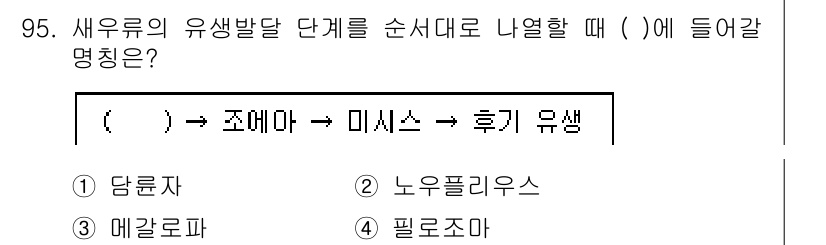 95. 새우류의 유생발달 단계를 순서대로 나열할 때 ( )에 들어갈 명칭은?

( ) → 조에아 → 미시스 → 후기 유생

① 담륜자
② 노우플리우스
③ 메갈로파
④ 필로조마